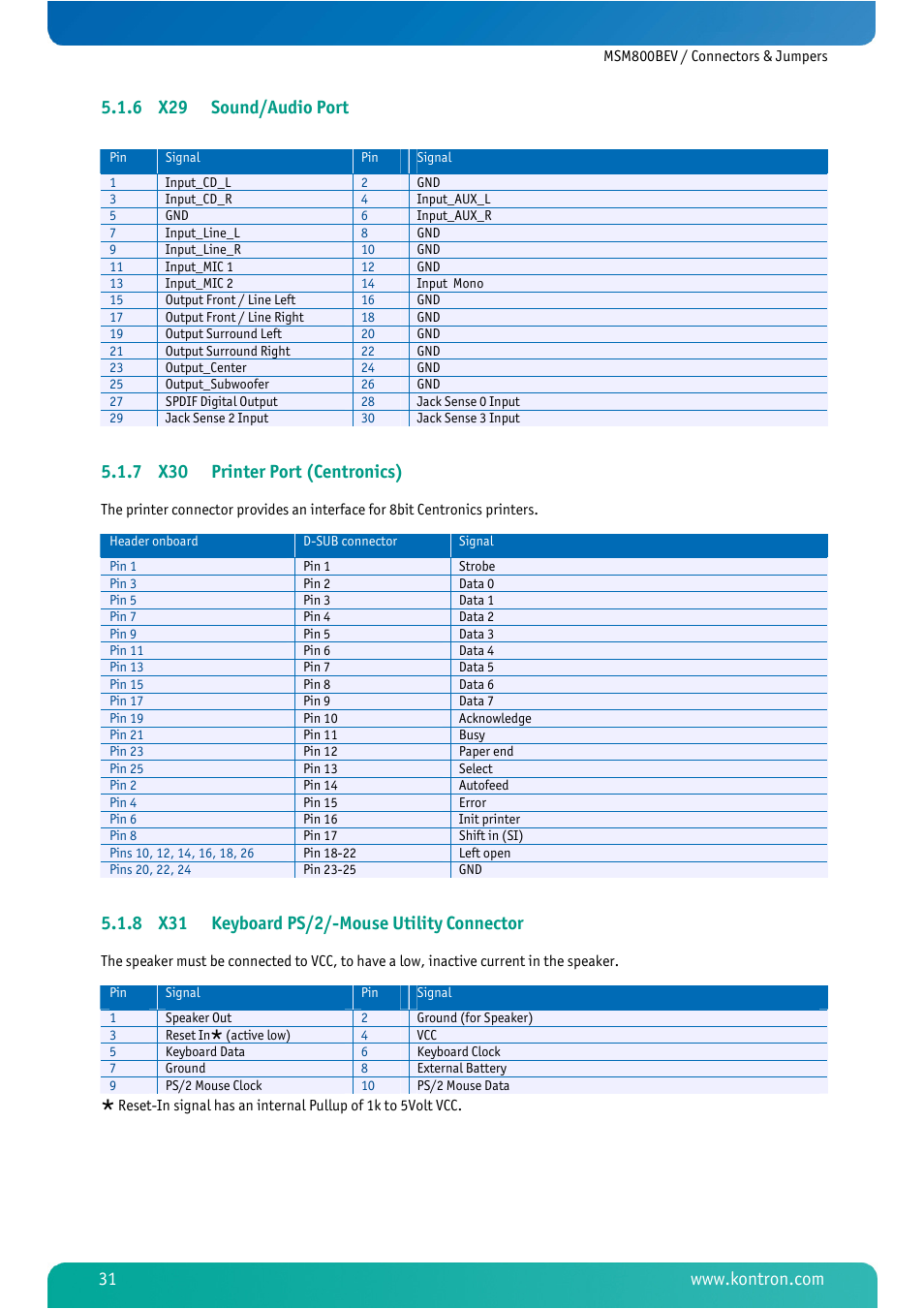 MSM800BEV / Connectors & Jumpers

5.1.6 X29 Sound/Audio Port

| Pin | Signal | Pin | Signal |
|---|---|---|---|
| 1 | Input_CD_L | 2 | GND |
| 3 | Input_CD_R | 4 | Input_AUX_L |
| 5 | GND | 6 | Input_AUX_R |
| 7 | Input_Line_L | 8 | GND |
| 9 | Input_Line_R | 10 | GND |
| 11 | Input_MIC 1 | 12 | GND |
| 13 | Input_MIC 2 | 14 | Input Mono |
| 15 | Output Front / Line Left | 16 | GND |
| 17 | Output Front / Line Right | 18 | GND |
| 19 | Output Surround Left | 20 | GND |
| 21 | Output Surround Right | 22 | GND |
| 23 | Output_Center | 24 | GND |
| 25 | Output_Subwoofer | 26 | GND |
| 27 | SPDIF Digital Output | 28 | Jack Sense 0 Input |
| 29 | Jack Sense 2 Input | 30 | Jack Sense 3 Input |

5.1.7 X30 Printer Port (Centronics)

The printer connector provides an interface for 8bit Centronics printers.

| Header onboard | D-SUB connector | Signal |
|---|---|---|
| Pin 1 | Pin 1 | Strobe |
| Pin 3 | Pin 2 | Data 0 |
| Pin 5 | Pin 3 | Data 1 |
| Pin 7 | Pin 4 | Data 2 |
| Pin 9 | Pin 5 | Data 3 |
| Pin 11 | Pin 6 | Data 4 |
| Pin 13 | Pin 7 | Data 5 |
| Pin 15 | Pin 8 | Data 6 |
| Pin 17 | Pin 9 | Data 7 |
| Pin 19 | Pin 10 | Acknowledge |
| Pin 21 | Pin 11 | Busy |
| Pin 23 | Pin 12 | Paper end |
| Pin 25 | Pin 13 | Select |
| Pin 2 | Pin 14 | Autofeed |
| Pin 4 | Pin 15 | Error |
| Pin 6 | Pin 16 | Init printer |
| Pin 8 | Pin 17 | Shift in (SI) |
| Pins 10, 12, 14, 16, 18, 26 | Pin 18-22 | Left open |
| Pins 20, 22, 24 | Pin 23-25 | GND |

5.1.8 X31 Keyboard PS/2/-Mouse Utility Connector

The speaker must be connected to VCC, to have a low, inactive current in the speaker.

| Pin | Signal | Pin | Signal |
|---|---|---|---|
| 1 | Speaker Out | 2 | Ground (for Speaker) |
| 3 | Reset In★ (active low) | 4 | VCC |
| 5 | Keyboard Data | 6 | Keyboard Clock |
| 7 | Ground | 8 | External Battery |
| 9 | PS/2 Mouse Clock | 10 | PS/2 Mouse Data |

★ Reset-In signal has an internal Pullup of 1k to 5Volt VCC.

31 www.kontron.com